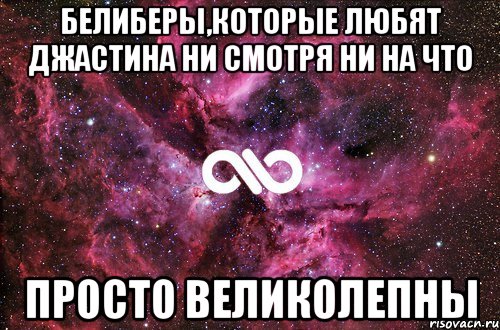 БЕЛИБЕРЫ,КОТОРЫЕ ЛЮБЯТ ДЖАСТИНА НИ СМОТРЯ НИ НА ЧТО

ПРОСТО ВЕЛИКОЛЕПНЫ

risovacn.ru